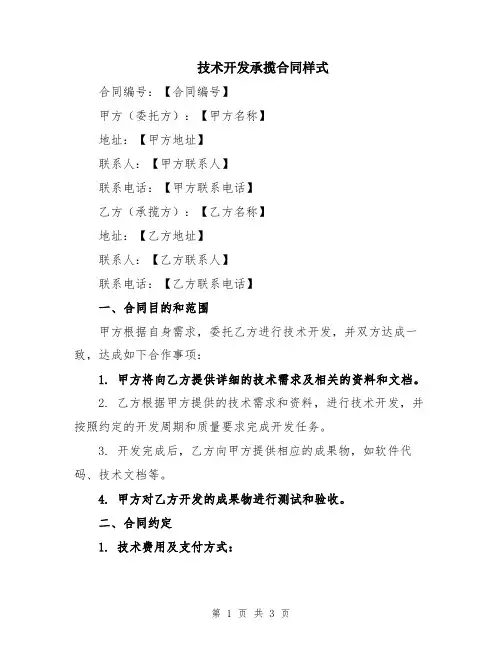 技术开发承揽合同样式

合同编号：【合同编号】

甲方（委托方）：【甲方名称】

地址：【甲方地址】

联系人：【甲方联系人】

联系电话：【甲方联系电话】

乙方（承揽方）：【乙方名称】

地址：【乙方地址】

联系人：【乙方联系人】

联系电话：【乙方联系电话】

一、合同目的和范围

甲方根据自身需求，委托乙方进行技术开发，并双方达成一致，达成如下合作事项：

1. 甲方将向乙方提供详细的技术需求及相关的资料和文档。

2. 乙方根据甲方提供的技术需求和资料，进行技术开发，并按照约定的开发周期和质量要求完成开发任务。

3. 开发完成后，乙方向甲方提供相应的成果物，如软件代码、技术文档等。

4. 甲方对乙方开发的成果物进行测试和验收。

二、合同约定

1. 技术费用及支付方式：

第 1 页 共 3 页